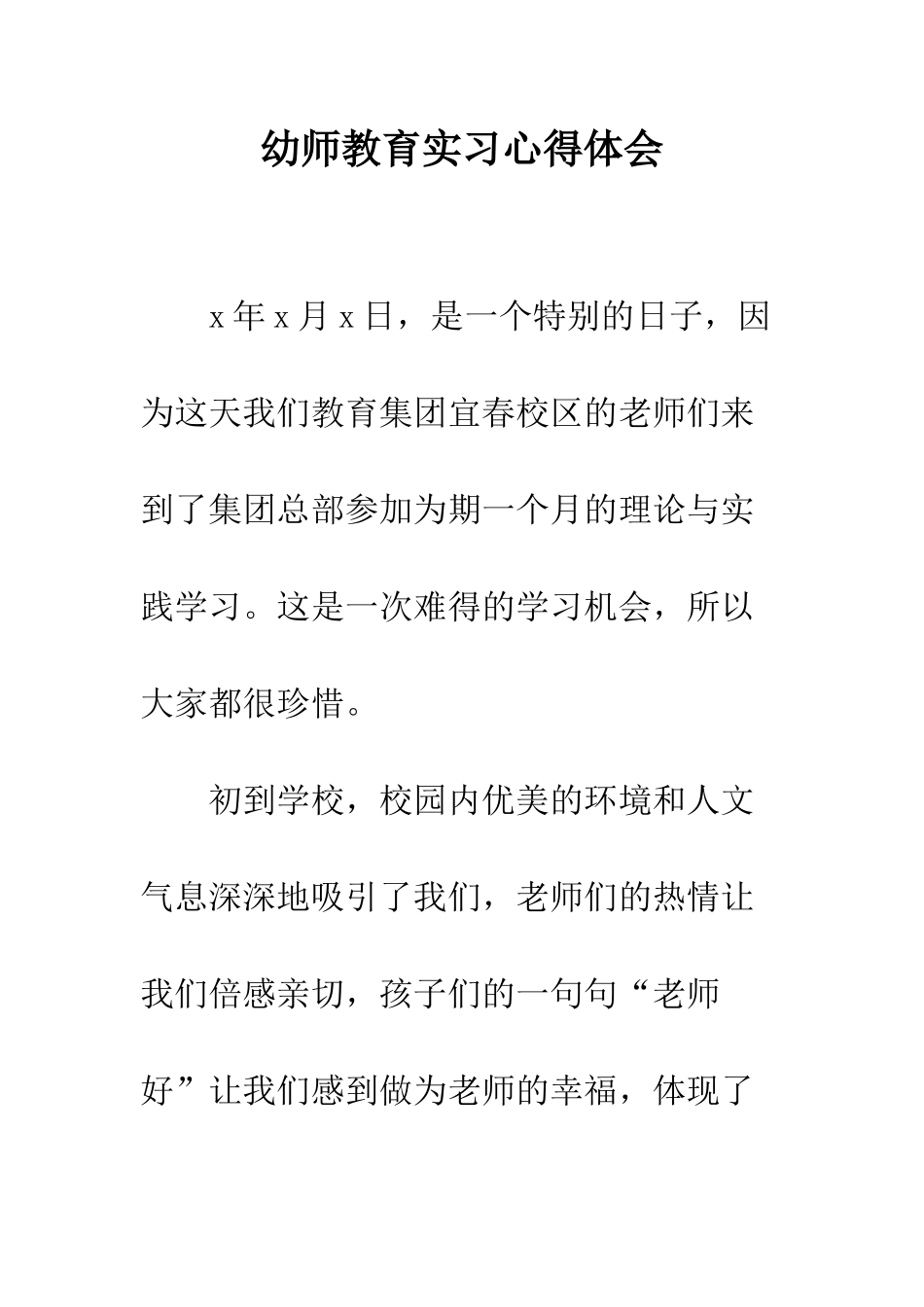 幼师教育实习心得体会

x年x月x日，是一个特别的日子，因为这天我们教育集团宜春校区的老师们来到了集团总部参加为期一个月的理论与实践学习。这是一次难得的学习机会，所以大家都很珍惜。

初到学校，校园内优美的环境和人文气息深深地吸引了我们，老师们的热情让我们倍感亲切，孩子们的一句句“老师好”让我们感到做为老师的幸福，体现了